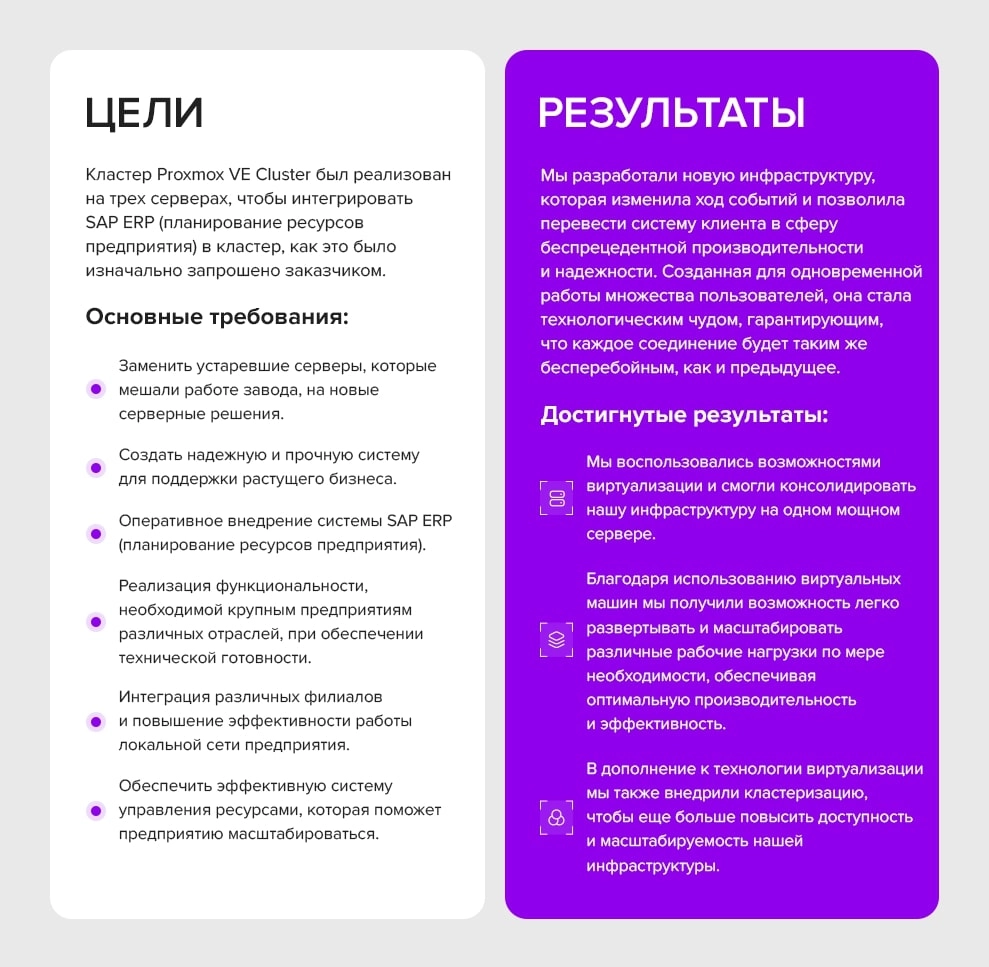 ЦЕЛИ

Кластер Proxmox VE Cluster был реализован на трех серверах, чтобы интегрировать SAP ERP (планирование ресурсов предприятия) в кластер, как это было изначально запрошено заказчиком.

Основные требования:

Заменить устаревшие серверы, которые мешали работе завода, на новые серверные решения.

Создать надежную и прочную систему для поддержки растущего бизнеса.

Оперативное внедрение системы SAP ERP (планирование ресурсов предприятия).

Реализация функциональности, необходимой крупным предприятиям различных отраслей, при обеспечении технической готовности.

Интеграция различных филиалов и повышение эффективности работы локальной сети предприятия.

Обеспечить эффективную систему управления ресурсами, которая поможет предприятию масштабироваться.

РЕЗУЛЬТАТЫ

Мы разработали новую инфраструктуру, которая изменила ход событий и позволила перевести систему клиента в сферу беспрецедентной производительности и надежности. Созданная для одновременной работы множества пользователей, она стала технологическим чудом, гарантирующим, что каждое соединение будет таким же бесперебойным, как и предыдущее.

Достигнутые результаты:

Мы воспользовались возможностями виртуализации и смогли консолидировать нашу инфраструктуру на одном мощном сервере.

Благодаря использованию виртуальных машин мы получили возможность легко развертывать и масштабировать различные рабочие нагрузки по мере необходимости, обеспечивая оптимальную производительность и эффективность.

В дополнение к технологии виртуализации мы также внедрили кластеризацию, чтобы еще больше повысить доступность и масштабируемость нашей инфраструктуры.